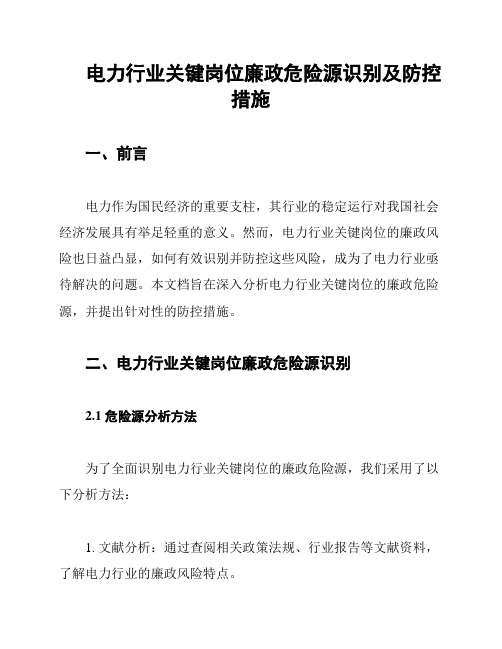 电力行业关键岗位廉政危险源识别及防控措施

一、前言

电力作为国民经济的重要支柱，其行业的稳定运行对我国社会经济发展具有举足轻重的意义。然而，电力行业关键岗位的廉政风险也日益凸显，如何有效识别并防控这些风险，成为了电力行业亟待解决的问题。本文档旨在深入分析电力行业关键岗位的廉政危险源，并提出针对性的防控措施。

二、电力行业关键岗位廉政危险源识别

2.1 危险源分析方法

为了全面识别电力行业关键岗位的廉政危险源，我们采用了以下分析方法：

1. 文献分析：通过查阅相关政策法规、行业报告等文献资料，了解电力行业的廉政风险特点。